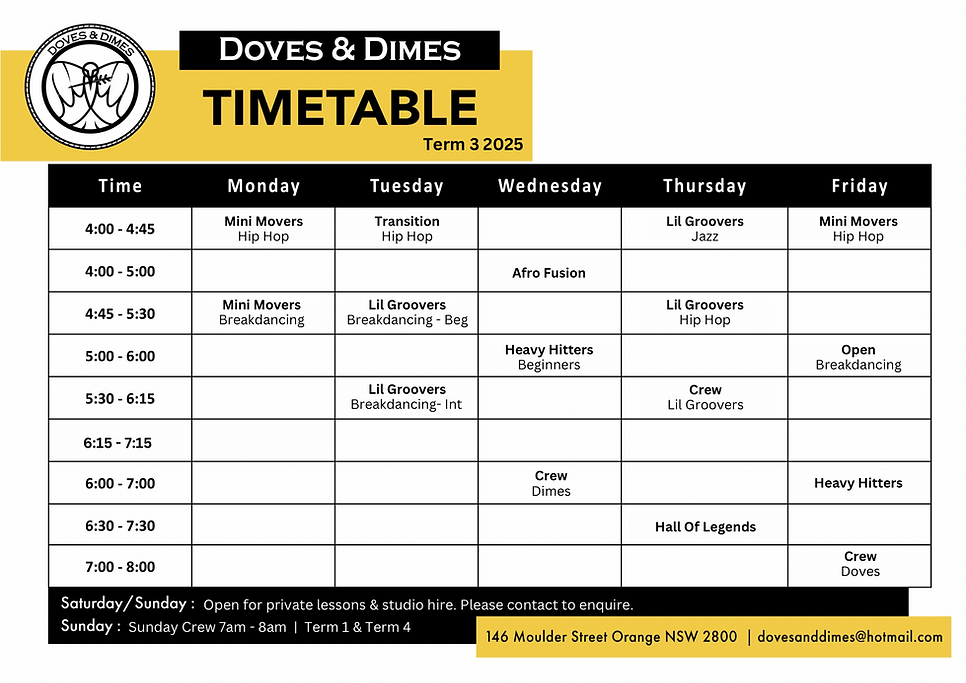 DOVES & DIMES

DOVES & DIMES
TIMETABLE
Term 3 2025

| Time | Monday | Tuesday | Wednesday | Thursday | Friday |
|---|---|---|---|---|---|
| 4:00 - 4:45 | Mini Movers Hip Hop | Transition Hip Hop | | Lil Groovers Jazz | Mini Movers Hip Hop |
| 4:00 - 5:00 | | | Afro Fusion | | |
| 4:45 - 5:30 | Mini Movers Breakdancing | Lil Groovers Breakdancing - Beg | | Lil Groovers Hip Hop | |
| 5:00 - 6:00 | | | Heavy Hitters Beginners | | Open Breakdancing |
| 5:30 - 6:15 | | Lil Groovers Breakdancing- Int | | Crew Lil Groovers | |
| 6:15 - 7:15 | | | | | |
| 6:00 - 7:00 | | | Crew Dimes | | Heavy Hitters |
| 6:30 - 7:30 | | | | Hall Of Legends | |
| 7:00 - 8:00 | | | | | Crew Doves |

Saturday/Sunday : Open for private lessons & studio hire. Please contact to enquire.
Sunday : Sunday Crew 7am - 8am | Term 1 & Term 4

146 Moulder Street Orange NSW 2800 | dovesanddimes@hotmail.com